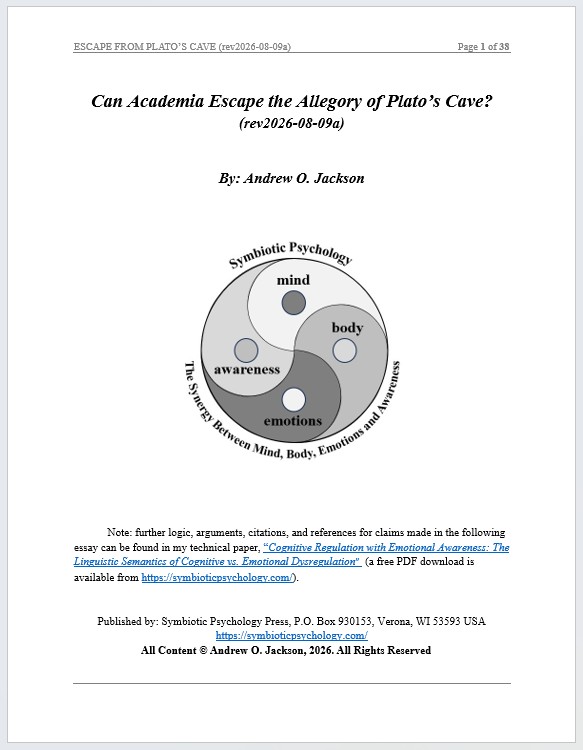 ESCAPE FROM PLATO'S CAVE (rev2026-08-09a) Page 1 of 38

Can Academia Escape the Allegory of Plato's Cave?
(rev2026-08-09a)

By: Andrew O. Jackson

Symbiotic Psychology

mind

body

awareness

emotions

The Synergy Between Mind, Body, Emotions and Awareness

Note: further logic, arguments, citations, and references for claims made in the following essay can be found in my technical paper, "Cognitive Regulation with Emotional Awareness: The Linguistic Semantics of Cognitive vs. Emotional Dysregulation" (a free PDF download is available from https://symbioticpsychology.com/).

Published by: Symbiotic Psychology Press, P.O. Box 930153, Verona, WI 53593 USA
https://symbioticpsychology.com/
All Content © Andrew O. Jackson, 2026. All Rights Reserved